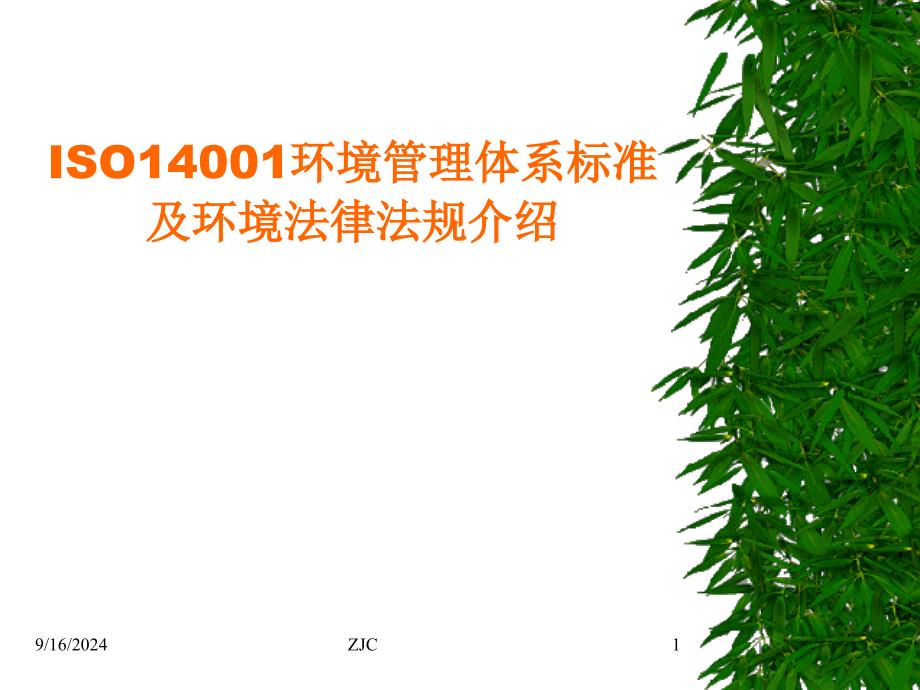 ISO14001环境管理体系标准及环境法律法规介绍

9/16/2024

ZJC

1